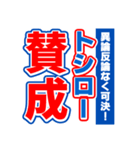 異論反論なく可決!
トシロー
賛成